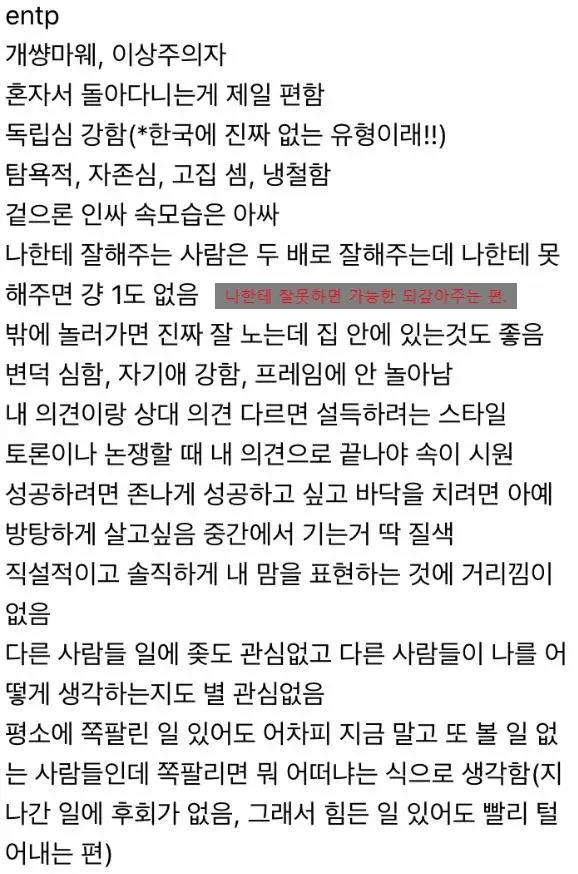 entp
개썅마웨, 이상주의자
혼자서 돌아다니는게 제일 편함
독립심 강함(*한국에 진짜 없는 유형이래!!)
탐욕적, 자존심, 고집 셈, 냉철함
겉으론 인싸 속모습은 아싸
나한테 잘해주는 사람은 두 배로 잘해주는데 나한테 못해주면 걍 1도 없음 나한테 잘못하면 가능한 되갚아주는 편.
밖에 놀러가면 진짜 잘 노는데 집 안에 있는것도 좋음
변덕 심함, 자기애 강함, 프레임에 안 놀아남
내 의견이랑 상대 의견 다르면 설득하려는 스타일
토론이나 논쟁할 때 내 의견으로 끝나야 속이 시원
성공하려면 존나게 성공하고 싶고 바닥을 치려면 아예 방탕하게 살고싶음 중간에서 기는거 딱 질색
직설적이고 솔직하게 내 맘을 표현하는 것에 거리낌이 없음
다른 사람들 일에 좆도 관심없고 다른 사람들이 나를 어떻게 생각하는지도 별 관심없음
평소에 쪽팔린 일 있어도 어차피 지금 말고 또 볼 일 없는 사람들인데 쪽팔리면 뭐 어떠냐는 식으로 생각함(지나간 일에 후회가 없음, 그래서 힘든 일 있어도 빨리 털어내는 편)